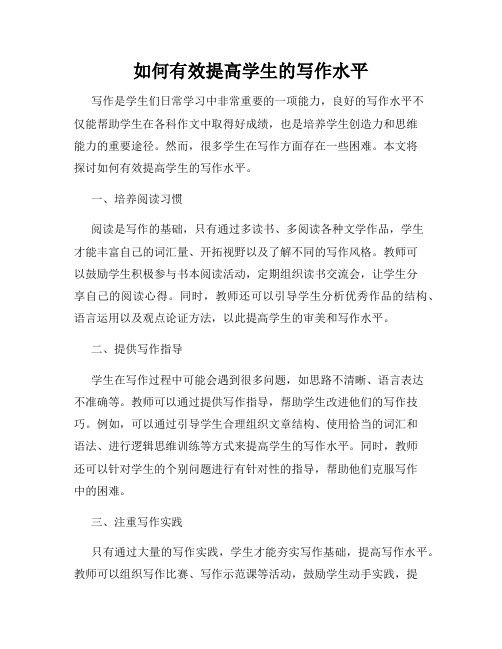 如何有效提高学生的写作水平

写作是学生们日常学习中非常重要的一项能力，良好的写作水平不仅能帮助学生在各科作文中取得好成绩，也是培养学生创造力和思维能力的重要途径。然而，很多学生在写作方面存在一些困难。本文将探讨如何有效提高学生的写作水平。

一、培养阅读习惯

阅读是写作的基础，只有通过多读书、多阅读各种文学作品，学生才能丰富自己的词汇量、开拓视野以及了解不同的写作风格。教师可以鼓励学生积极参与书本阅读活动，定期组织读书交流会，让学生分享自己的阅读心得。同时，教师还可以引导学生分析优秀作品的结构、语言运用以及观点论证方法，以此提高学生的审美和写作水平。

二、提供写作指导

学生在写作过程中可能会遇到很多问题，如思路不清晰、语言表达不准确等。教师可以通过提供写作指导，帮助学生改进他们的写作技巧。例如，可以通过引导学生合理组织文章结构、使用恰当的词汇和语法、进行逻辑思维训练等方式来提高学生的写作水平。同时，教师还可以针对学生的个别问题进行有针对性的指导，帮助他们克服写作中的困难。

三、注重写作实践

只有通过大量的写作实践，学生才能夯实写作基础，提高写作水平。教师可以组织写作比赛、写作示范课等活动，鼓励学生动手实践，提